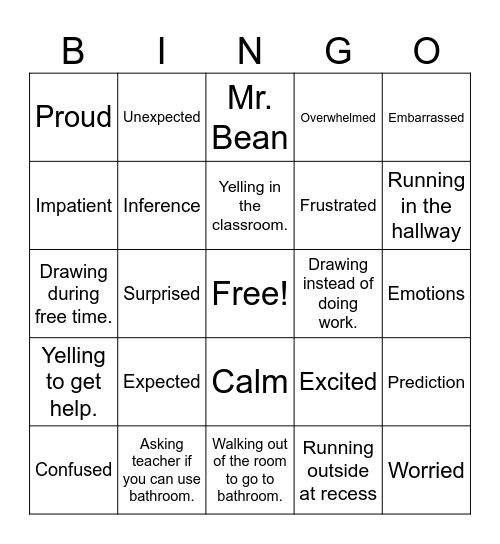 | B | I | N | G | O |
|---|---|---|---|---|
| Proud | Unexpected | Mr. Bean | Overwhelmed | Embarrassed |
| Impatient | Inference | Yelling in the classroom. | Frustrated | Running in the hallway |
| Drawing during free time. | Surprised | Free! | Drawing instead of doing work. | Emotions |
| Yelling to get help. | Expected | Calm | Excited | Prediction |
| Confused | Asking teacher if you can use bathroom. | Walking out of the room to go to bathroom. | Running outside at recess | Worried |